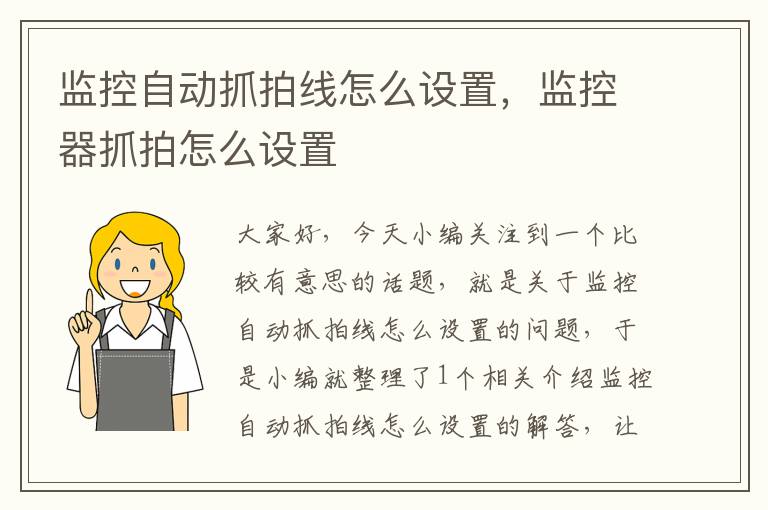 监控自动抓拍线怎么设置，监控器抓拍怎么设置

大家好，今天小编关注到一个比较有意思的话题，就是关于监控自动抓拍线怎么设置的问题，于是小编就整理了1个相关介绍监控自动抓拍线怎么设置的解答，让